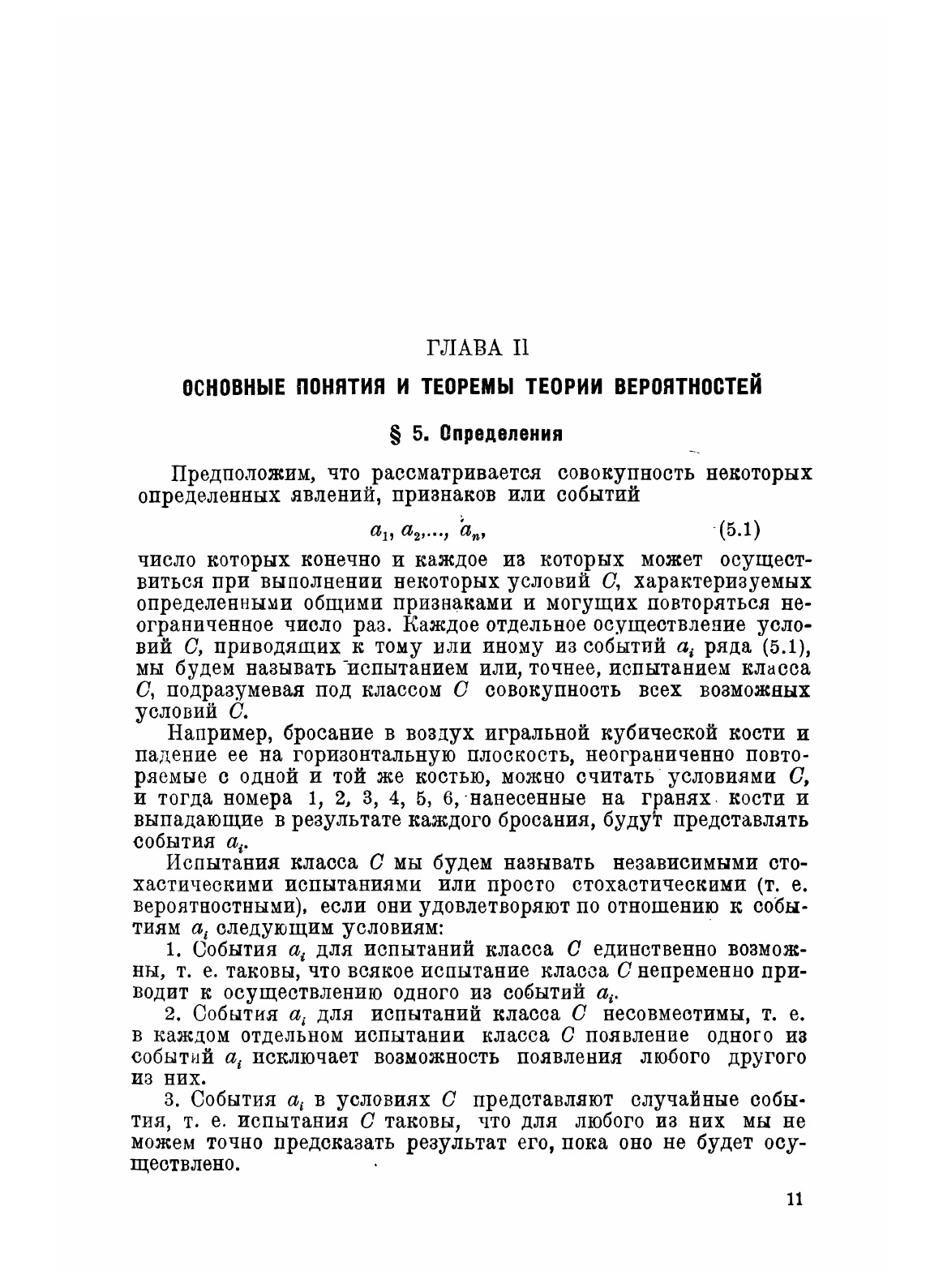 ГЛАВА II

ОСНОВНЫЕ ПОНЯТИЯ И ТЕОРЕМЫ ТЕОРИИ ВЕРОЯТНОСТЕЙ

§ 5. Определения

Предположим, что рассматривается совокупность некоторых определенных явлений, признаков или событий

$a_1, a_2, \ldots, a_n,$ (5.1)

число которых конечно и каждое из которых может осуществиться при выполнении некоторых условий $C$, характеризуемых определенными общими признаками и могущих повторяться неограниченное число раз. Каждое отдельное осуществление условий $C$, приводящих к тому или иному из событий $a_i$ ряда (5.1), мы будем называть испытанием или, точнее, испытанием класса $C$, подразумевая под классом $C$ совокупность всех возможных условий $C$.

Например, бросание в воздух игральной кубической кости и падение ее на горизонтальную плоскость, неограниченно повторяемые с одной и той же костью, можно считать условиями $C$, и тогда номера 1, 2, 3, 4, 5, 6, нанесенные на гранях кости и выпадающие в результате каждого бросания, будут представлять события $a_i$.

Испытания класса $C$ мы будем называть независимыми стохастическими испытаниями или просто стохастическими (т. е. вероятностными), если они удовлетворяют по отношению к событиям $a_i$ следующим условиям:

1. События $a_i$ для испытаний класса $C$ единственно возможны, т. е. таковы, что всякое испытание класса $C$ непременно приводит к осуществлению одного из событий $a_i$.

2. События $a_i$ для испытаний класса $C$ несовместимы, т. е. в каждом отдельном испытании класса $C$ появление одного из событий $a_i$ исключает возможность появления любого другого из них.

3. События $a_i$ в условиях $C$ представляют случайные события, т. е. испытания $C$ таковы, что для любого из них мы не можем точно предсказать результат его, пока оно не будет осуществлено.

11